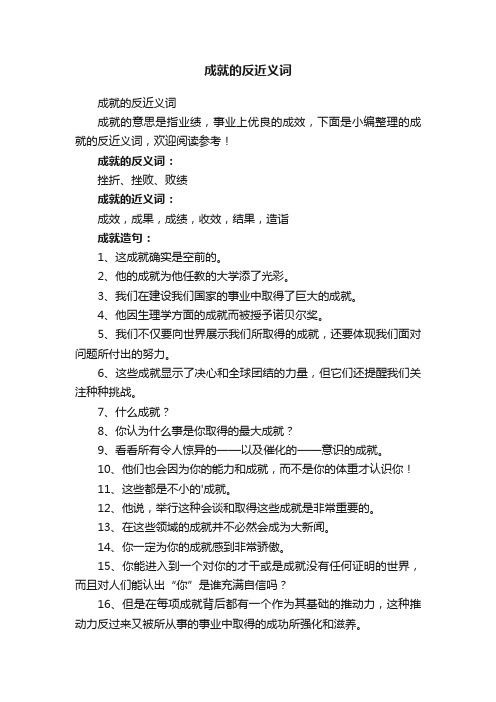 成就的反近义词

成就的反近义词

成就的意思是指业绩，事业上优良的成效，下面是小编整理的成就的反近义词，欢迎阅读参考！

成就的反义词：

挫折、挫败、败绩

成就的近义词：

成效，成果，成绩，收效，结果，造诣

成就造句：

1、这成就确实是空前的。

2、他的成就为他任教的大学添了光彩。

3、我们在建设我们国家的事业中取得了巨大的成就。

4、他因生理学方面的成就而被授予诺贝尔奖。

5、我们不仅要向世界展示我们所取得的成就，还要体现我们面对问题所付出的努力。

6、这些成就显示了决心和全球团结的力量，但它们还提醒我们关注种种挑战。

7、什么成就？

8、你认为什么事是你取得的最大成就？

9、看看所有令人惊异的——以及催化的——意识的成就。

10、他们也会因为你的能力和成就，而不是你的体重才认识你！

11、这些都是不小的'成就。

12、他说，举行这种会谈和取得这些成就是非常重要的。

13、在这些领域的成就并不必然会成为大新闻。

14、你一定为你的成就感到非常骄傲。

15、你能进入到一个对你的才干或是成就没有任何证明的世界，而且对人们能认出“你”是谁充满自信吗？

16、但是在每项成就背后都有一个作为其基础的推动力，这种推动力反过来又被所从事的事业中取得的成功所强化和滋养。